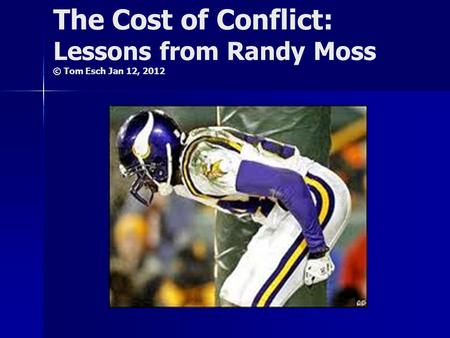 The Cost of Conflict:
Lessons from Randy Moss
© Tom Esch Jan 12, 2012

AP